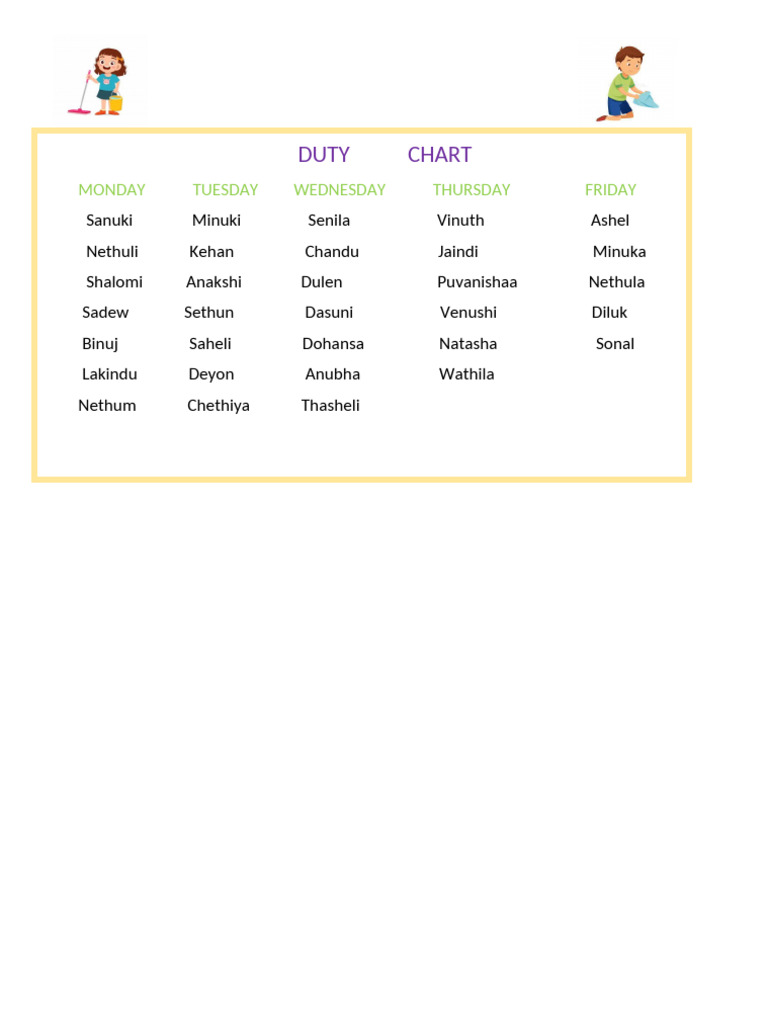 DUTY CHART

| MONDAY | TUESDAY | WEDNESDAY | THURSDAY | FRIDAY |
|---|---|---|---|---|
| Sanuki | Minuki | Senila | Vinuth | Ashel |
| Nethuli | Kehan | Chandu | Jaindi | Minuka |
| Shalomi | Anakshi | Dulen | Puvanishaa | Nethula |
| Sadew | Sethun | Dasuni | Venushi | Diluk |
| Binuj | Saheli | Dohansa | Natasha | Sonal |
| Lakindu | Deyon | Anubha | Wathila | |
| Nethum | Chethiya | Thasheli | | |